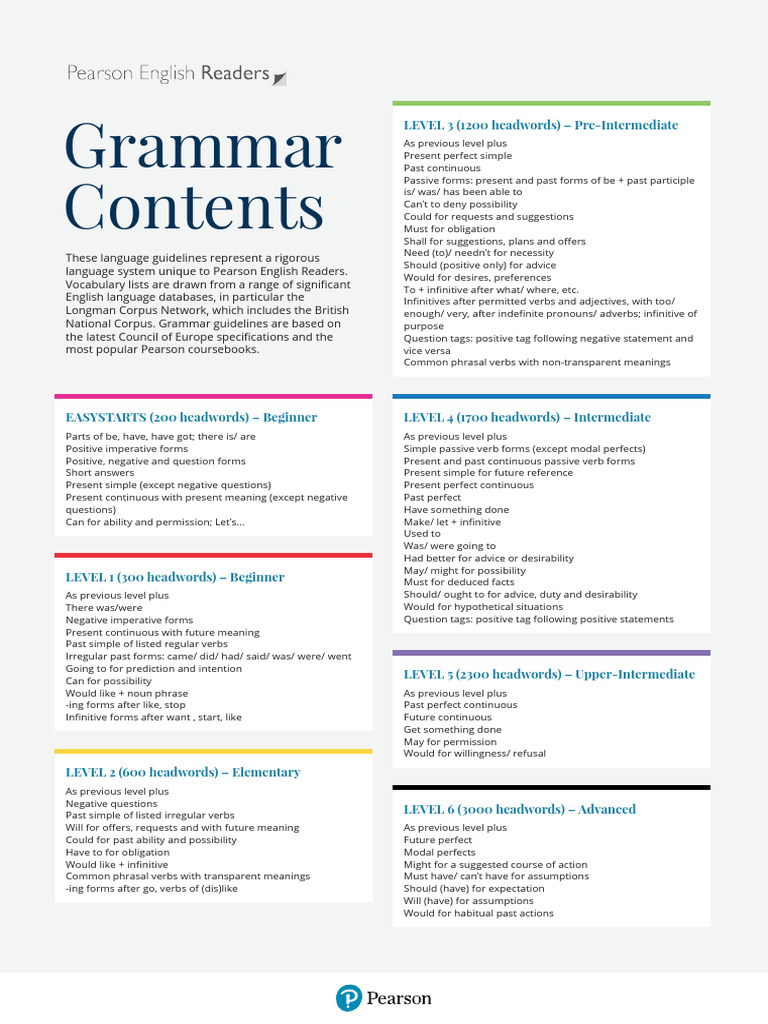 Pearson English Readers

Grammar Contents

These language guidelines represent a rigorous language system unique to Pearson English Readers. Vocabulary lists are drawn from a range of significant English language databases, in particular the Longman Corpus Network, which includes the British National Corpus. Grammar guidelines are based on the latest Council of Europe specifications and the most popular Pearson coursebooks.

EASYSTARTS (200 headwords) – Beginner
Parts of be, have, have got; there is/ are
Positive imperative forms
Positive, negative and question forms
Short answers
Present simple (except negative questions)
Present continuous with present meaning (except negative questions)
Can for ability and permission; Let's...

LEVEL 1 (300 headwords) – Beginner
As previous level plus
There was/were
Negative imperative forms
Present continuous with future meaning
Past simple of listed regular verbs
Irregular past forms: came/ did/ had/ said/ was/ were/ went
Going to for prediction and intention
Can for possibility
Would like + noun phrase
-ing forms after like, stop
Infinitive forms after want , start, like

LEVEL 2 (600 headwords) – Elementary
As previous level plus
Negative questions
Past simple of listed irregular verbs
Will for offers, requests and with future meaning
Could for past ability and possibility
Have to for obligation
Would like + infinitive
Common phrasal verbs with transparent meanings
-ing forms after go, verbs of (dis)like

LEVEL 3 (1200 headwords) – Pre-Intermediate
As previous level plus
Present perfect simple
Past continuous
Passive forms: present and past forms of be + past participle is/ was/ has been able to
Can't to deny possibility
Could for requests and suggestions
Must for obligation
Shall for suggestions, plans and offers
Need (to)/ needn't for necessity
Should (positive only) for advice
Would for desires, preferences
To + infinitive after what/ where, etc.
Infinitives after permitted verbs and adjectives, with too/ enough/ very, after indefinite pronouns/ adverbs; infinitive of purpose
Question tags: positive tag following negative statement and vice versa
Common phrasal verbs with non-transparent meanings

LEVEL 4 (1700 headwords) – Intermediate
As previous level plus
Simple passive verb forms (except modal perfects)
Present and past continuous passive verb forms
Present simple for future reference
Present perfect continuous
Past perfect
Have something done
Make/ let + infinitive
Used to
Was/ were going to
Had better for advice or desirability
May/ might for possibility
Must for deduced facts
Should/ ought to for advice, duty and desirability
Would for hypothetical situations
Question tags: positive tag following positive statements

LEVEL 5 (2300 headwords) – Upper-Intermediate
As previous level plus
Past perfect continuous
Future continuous
Get something done
May for permission
Would for willingness/ refusal

LEVEL 6 (3000 headwords) – Advanced
As previous level plus
Future perfect
Modal perfects
Might for a suggested course of action
Must have/ can't have for assumptions
Should (have) for expectation
Will (have) for assumptions
Would for habitual past actions

Pearson